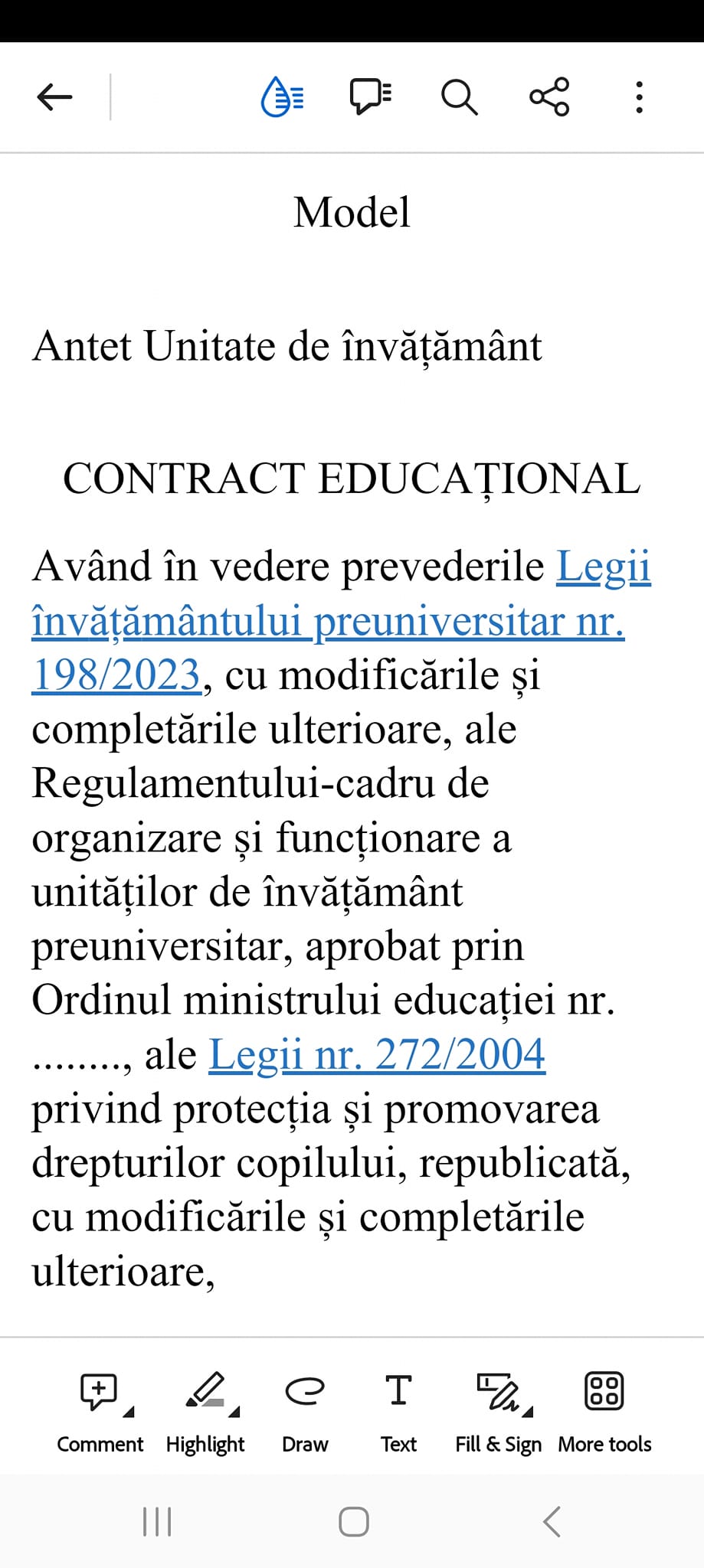 Model

Antet Unitate de învățământ

CONTRACT EDUCAȚIONAL

Având în vedere prevederile Legii învățământului preuniversitar nr. 198/2023, cu modificările și completările ulterioare, ale Regulamentului-cadru de organizare și funcționare a unităților de învățământ preuniversitar, aprobat prin Ordinul ministrului educației nr. ........, ale Legii nr. 272/2004 privind protecția și promovarea drepturilor copilului, republicată, cu modificările și completările ulterioare,

Comment Highlight Draw Text Fill & Sign More tools